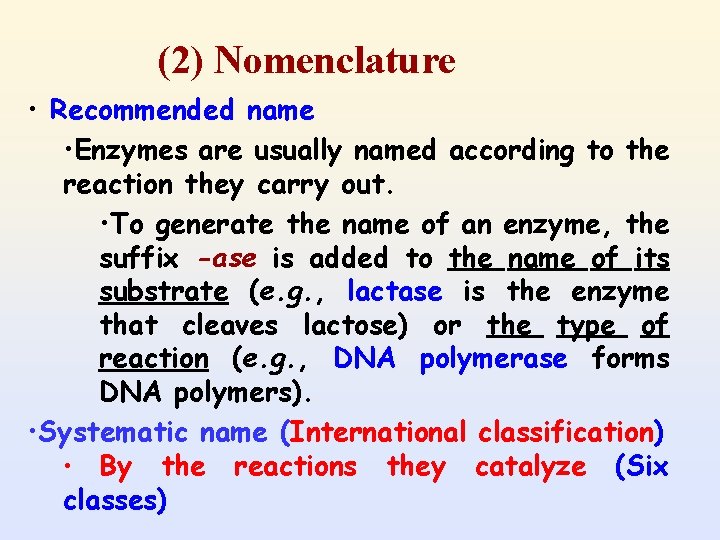 (2) Nomenclature

• Recommended name

•Enzymes are usually named according to the reaction they carry out.

•To generate the name of an enzyme, the suffix -ase is added to the name of its substrate (e.g., lactase is the enzyme that cleaves lactose) or the type of reaction (e.g., DNA polymerase forms DNA polymers).

•Systematic name (International classification)

• By the reactions they catalyze (Six classes)